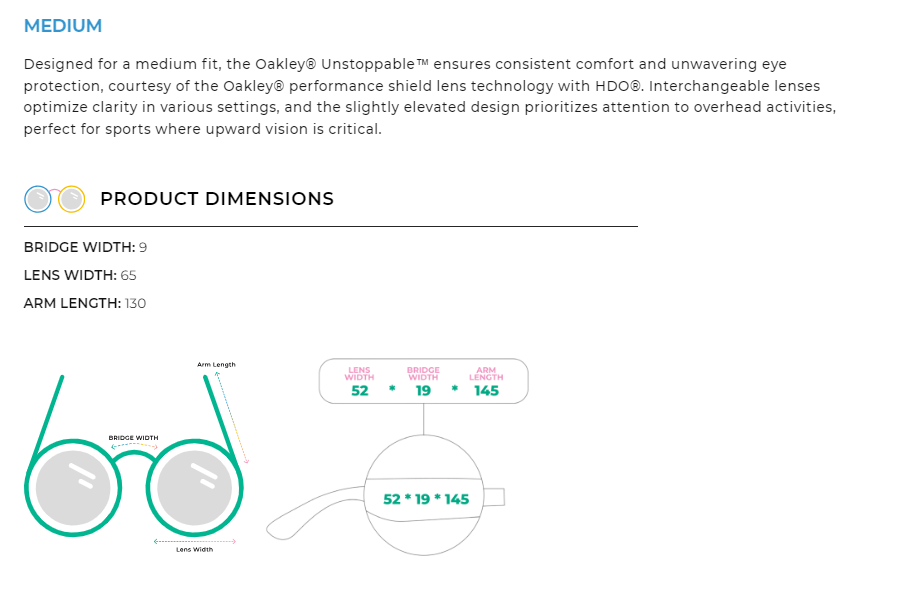 MEDIUM

Designed for a medium fit, the Oakley® Unstoppable™ ensures consistent comfort and unwavering eye protection, courtesy of the Oakley® performance shield lens technology with HDO®. Interchangeable lenses optimize clarity in various settings, and the slightly elevated design prioritizes attention to overhead activities, perfect for sports where upward vision is critical.

PRODUCT DIMENSIONS

BRIDGE WIDTH: 9

LENS WIDTH: 65

ARM LENGTH: 130

Arm Length

BRIDGE WIDTH

Lens Width

LENS WIDTH 52 * BRIDGE WIDTH 19 * ARM LENGTH 145

52 * 19 * 145